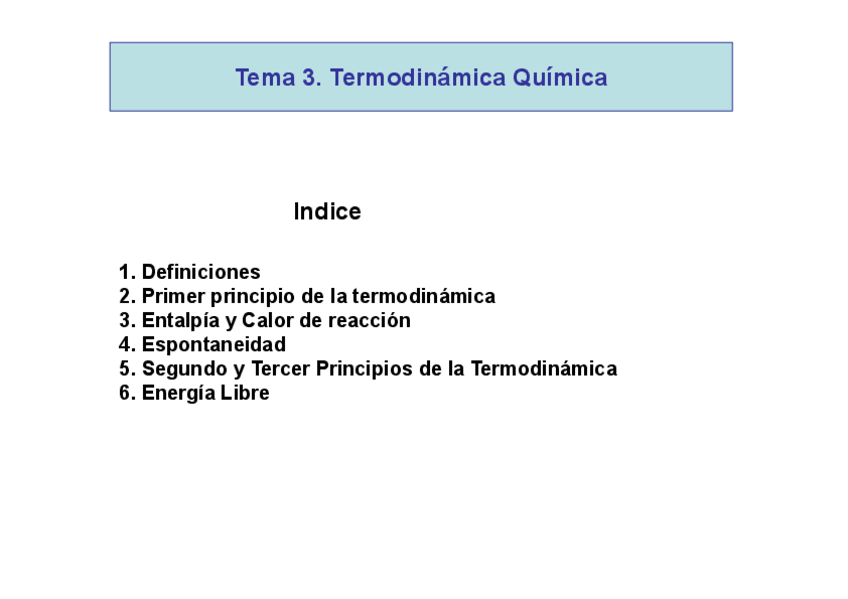 Tema 3. Termodinámica Química

Indice

1. Definiciones
2. Primer principio de la termodinámica
3. Entalpía y Calor de reacción
4. Espontaneidad
5. Segundo y Tercer Principios de la Termodinámica
6. Energía Libre